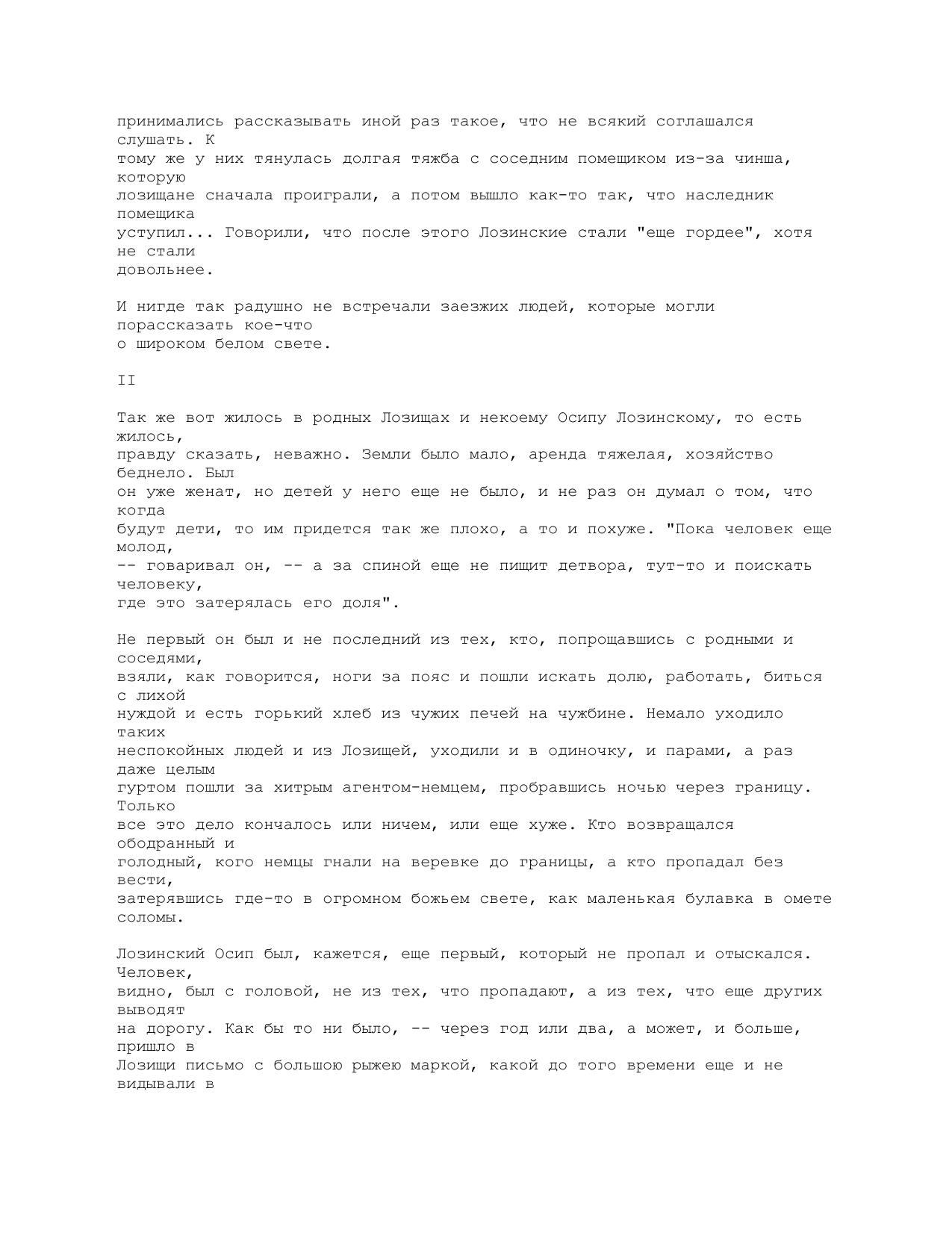 принимались рассказывать иной раз такое, что не всякий соглашался слушать. К тому же у них тянулась долгая тяжба с соседним помещиком из-за чинша, которую лозищане сначала проиграли, а потом вышло как-то так, что наследник помещика уступил... Говорили, что после этого Лозинские стали "еще гордее", хотя не стали довольнее.

И нигде так радушно не встречали заезжих людей, которые могли порассказать кое-что о широком белом свете.

II

Так же вот жилось в родных Лозищах и некоему Осипу Лозинскому, то есть жилось, правду сказать, неважно. Земли было мало, аренда тяжелая, хозяйство беднело. Был он уже женат, но детей у него еще не было, и не раз он думал о том, что когда будут дети, то им придется так же плохо, а то и похуже. "Пока человек еще молод, -- говаривал он, -- а за спиной еще не пищит детвора, тут-то и поискать человеку, где это затерялась его доля".

Не первый он был и не последний из тех, кто, попрощавшись с родными и соседями, взяли, как говорится, ноги за пояс и пошли искать долю, работать, биться с лихой нуждой и есть горький хлеб из чужих печей на чужбине. Немало уходило таких неспокойных людей и из Лозищей, уходили и в одиночку, и парами, а раз даже целым гуртом пошли за хитрым агентом-немцем, пробравшись ночью через границу. Только все это дело кончалось или ничем, или еще хуже. Кто возвращался ободранный и голодный, кого немцы гнали на веревке до границы, а кто пропадал без вести, затерявшись где-то в огромном божьем свете, как маленькая булавка в омете соломы.

Лозинский Осип был, кажется, еще первый, который не пропал и отыскался. Человек, видно, был с головой, не из тех, что пропадают, а из тех, что еще других выводят на дорогу. Как бы то ни было, -- через год или два, а может, и больше, пришло в Лозищи письмо с большою рыжею маркой, какой до того времени еще и не видывали в